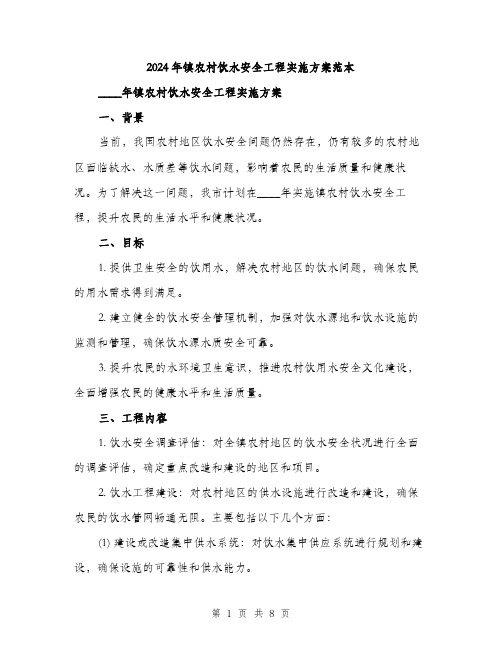 2024年镇农村饮水安全工程实施方案范本

____年镇农村饮水安全工程实施方案

一、背景

当前，我国农村地区饮水安全问题仍然存在，仍有较多的农村地区面临缺水、水质差等饮水问题，影响着农民的生活质量和健康状况。为了解决这一问题，我市计划在____年实施镇农村饮水安全工程，提升农民的生活水平和健康状况。

二、目标

1. 提供卫生安全的饮用水，解决农村地区的饮水问题，确保农民的用水需求得到满足。

2. 建立健全的饮水安全管理机制，加强对饮水源地和饮水设施的监测和管理，确保饮水源水质安全可靠。

3. 提升农民的水环境卫生意识，推进农村饮用水安全文化建设，全面增强农民的健康水平和生活质量。

三、工程内容

1. 饮水安全调查评估：对全镇农村地区的饮水安全状况进行全面的调查评估，确定重点改造和建设的地区和项目。

2. 饮水工程建设：对农村地区的供水设施进行改造和建设，确保农民的饮水管网畅通无阻。主要包括以下几个方面：

(1) 建设或改造集中供水系统：对饮水集中供应系统进行规划和建设，确保设施的可靠性和供水能力。

第 1 页 共 8 页